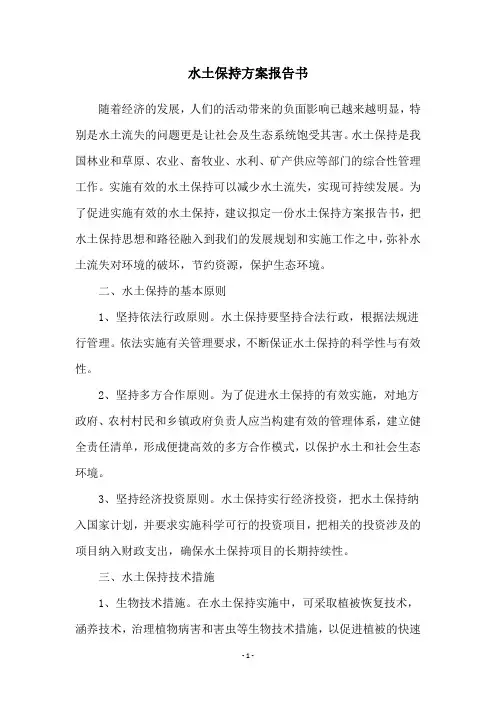 水土保持方案报告书

随着经济的发展，人们的活动带来的负面影响已越来越明显，特别是水土流失的问题更是让社会及生态系统饱受其害。水土保持是我国林业和草原、农业、畜牧业、水利、矿产供应等部门的综合性管理工作。实施有效的水土保持可以减少水土流失，实现可持续发展。为了促进实施有效的水土保持，建议拟定一份水土保持方案报告书，把水土保持思想和路径融入到我们的发展规划和实施工作之中，弥补水土流失对环境的破坏，节约资源，保护生态环境。

二、水土保持的基本原则

1、坚持依法行政原则。水土保持要坚持合法行政，根据法规进行管理。依法实施有关管理要求，不断保证水土保持的科学性与有效性。

2、坚持多方合作原则。为了促进水土保持的有效实施，对地方政府、农村村民和乡镇政府负责人应当构建有效的管理体系，建立健全责任清单，形成便捷高效的多方合作模式，以保护水土和社会生态环境。

3、坚持经济投资原则。水土保持实行经济投资，把水土保持纳入国家计划，并要求实施科学可行的投资项目，把相关的投资涉及的项目纳入财政支出，确保水土保持项目的长期持续性。

三、水土保持技术措施

1、生物技术措施。在水土保持实施中，可采取植被恢复技术，涵养技术，治理植物病害和害虫等生物技术措施，以促进植被的快速

- 1 -